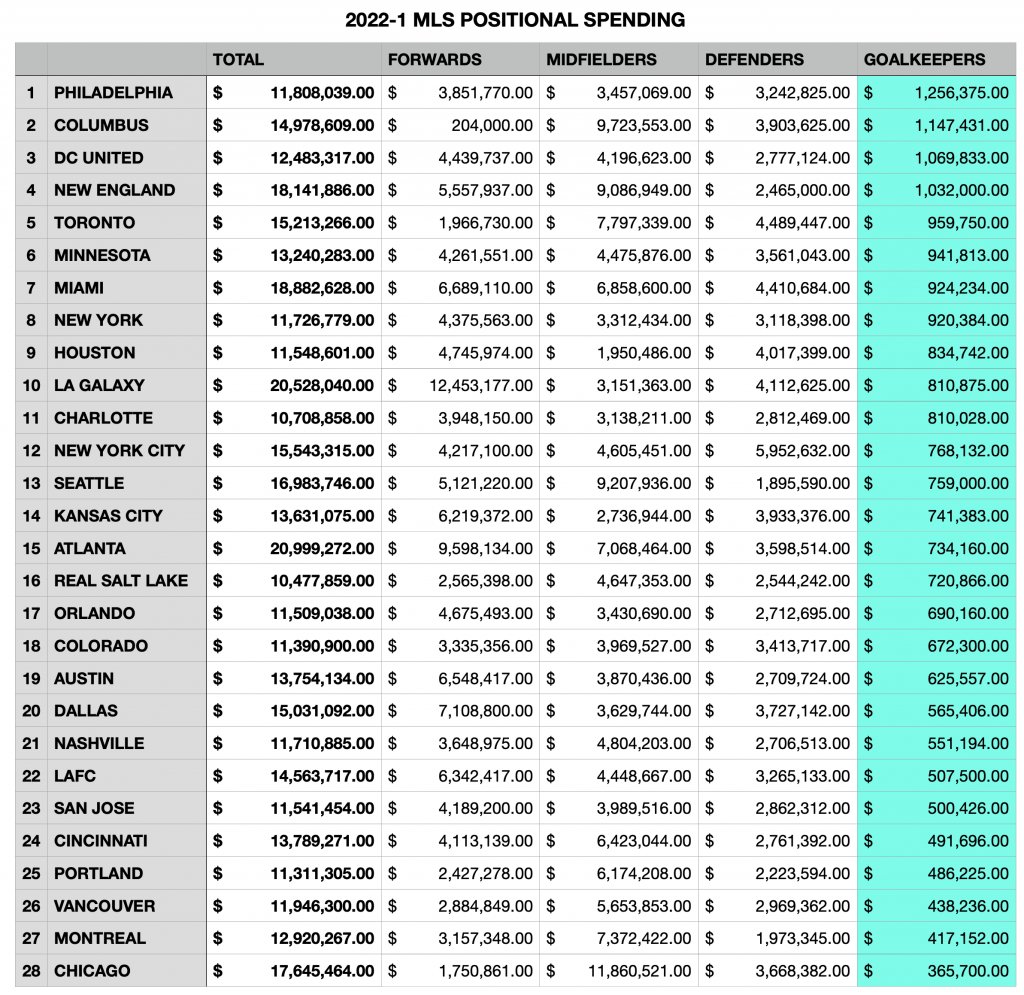 2022-1 MLS POSITIONAL SPENDING

| | | TOTAL | FORWARDS | MIDFIELDERS | DEFENDERS | GOALKEEPERS |
|---|---|---|---|---|---|---|
| 1 | PHILADELPHIA | $ 11,808,039.00 | $ 3,851,770.00 | $ 3,457,069.00 | $ 3,242,825.00 | $ 1,256,375.00 |
| 2 | COLUMBUS | $ 14,978,609.00 | $ 204,000.00 | $ 9,723,553.00 | $ 3,903,625.00 | $ 1,147,431.00 |
| 3 | DC UNITED | $ 12,483,317.00 | $ 4,439,737.00 | $ 4,196,623.00 | $ 2,777,124.00 | $ 1,069,833.00 |
| 4 | NEW ENGLAND | $ 18,141,886.00 | $ 5,557,937.00 | $ 9,086,949.00 | $ 2,465,000.00 | $ 1,032,000.00 |
| 5 | TORONTO | $ 15,213,266.00 | $ 1,966,730.00 | $ 7,797,339.00 | $ 4,489,447.00 | $ 959,750.00 |
| 6 | MINNESOTA | $ 13,240,283.00 | $ 4,261,551.00 | $ 4,475,876.00 | $ 3,561,043.00 | $ 941,813.00 |
| 7 | MIAMI | $ 18,882,628.00 | $ 6,689,110.00 | $ 6,858,600.00 | $ 4,410,684.00 | $ 924,234.00 |
| 8 | NEW YORK | $ 11,726,779.00 | $ 4,375,563.00 | $ 3,312,434.00 | $ 3,118,398.00 | $ 920,384.00 |
| 9 | HOUSTON | $ 11,548,601.00 | $ 4,745,974.00 | $ 1,950,486.00 | $ 4,017,399.00 | $ 834,742.00 |
| 10 | LA GALAXY | $ 20,528,040.00 | $ 12,453,177.00 | $ 3,151,363.00 | $ 4,112,625.00 | $ 810,875.00 |
| 11 | CHARLOTTE | $ 10,708,858.00 | $ 3,948,150.00 | $ 3,138,211.00 | $ 2,812,469.00 | $ 810,028.00 |
| 12 | NEW YORK CITY | $ 15,543,315.00 | $ 4,217,100.00 | $ 4,605,451.00 | $ 5,952,632.00 | $ 768,132.00 |
| 13 | SEATTLE | $ 16,983,746.00 | $ 5,121,220.00 | $ 9,207,936.00 | $ 1,895,590.00 | $ 759,000.00 |
| 14 | KANSAS CITY | $ 13,631,075.00 | $ 6,219,372.00 | $ 2,736,944.00 | $ 3,933,376.00 | $ 741,383.00 |
| 15 | ATLANTA | $ 20,999,272.00 | $ 9,598,134.00 | $ 7,068,464.00 | $ 3,598,514.00 | $ 734,160.00 |
| 16 | REAL SALT LAKE | $ 10,477,859.00 | $ 2,565,398.00 | $ 4,647,353.00 | $ 2,544,242.00 | $ 720,866.00 |
| 17 | ORLANDO | $ 11,509,038.00 | $ 4,675,493.00 | $ 3,430,690.00 | $ 2,712,695.00 | $ 690,160.00 |
| 18 | COLORADO | $ 11,390,900.00 | $ 3,335,356.00 | $ 3,969,527.00 | $ 3,413,717.00 | $ 672,300.00 |
| 19 | AUSTIN | $ 13,754,134.00 | $ 6,548,417.00 | $ 3,870,436.00 | $ 2,709,724.00 | $ 625,557.00 |
| 20 | DALLAS | $ 15,031,092.00 | $ 7,108,800.00 | $ 3,629,744.00 | $ 3,727,142.00 | $ 565,406.00 |
| 21 | NASHVILLE | $ 11,710,885.00 | $ 3,648,975.00 | $ 4,804,203.00 | $ 2,706,513.00 | $ 551,194.00 |
| 22 | LAFC | $ 14,563,717.00 | $ 6,342,417.00 | $ 4,448,667.00 | $ 3,265,133.00 | $ 507,500.00 |
| 23 | SAN JOSE | $ 11,541,454.00 | $ 4,189,200.00 | $ 3,989,516.00 | $ 2,862,312.00 | $ 500,426.00 |
| 24 | CINCINNATI | $ 13,789,271.00 | $ 4,113,139.00 | $ 6,423,044.00 | $ 2,761,392.00 | $ 491,696.00 |
| 25 | PORTLAND | $ 11,311,305.00 | $ 2,427,278.00 | $ 6,174,208.00 | $ 2,223,594.00 | $ 486,225.00 |
| 26 | VANCOUVER | $ 11,946,300.00 | $ 2,884,849.00 | $ 5,653,853.00 | $ 2,969,362.00 | $ 438,236.00 |
| 27 | MONTREAL | $ 12,920,267.00 | $ 3,157,348.00 | $ 7,372,422.00 | $ 1,973,345.00 | $ 417,152.00 |
| 28 | CHICAGO | $ 17,645,464.00 | $ 1,750,861.00 | $ 11,860,521.00 | $ 3,668,382.00 | $ 365,700.00 |